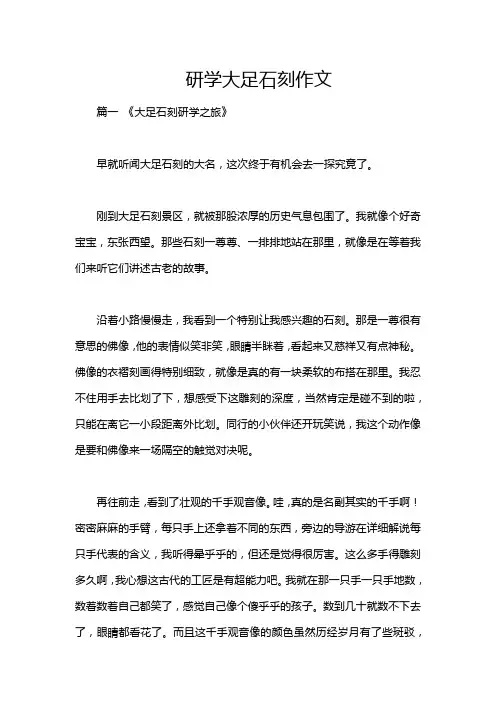 研学大足石刻作文

篇一 《大足石刻研学之旅》

早就听闻大足石刻的大名，这次终于有机会去一探究竟了。

刚到大足石刻景区，就被那股浓厚的历史气息包围了。我就像个好奇宝宝，东张西望。那些石刻一尊尊、一排排地站在那里，就像是在等着我们来听它们讲述古老的故事。

沿着小路慢慢走，我看到一个特别让我感兴趣的石刻。那是一尊很有意思的佛像，他的表情似笑非笑，眼睛半眯着，看起来又慈祥又有点神秘。佛像的衣褶刻画得特别细致，就像是真的有一块柔软的布搭在那里。我忍不住用手去比划了下，想感受下这雕刻的深度，当然肯定是碰不到的啦，只能在离它一小段距离外比划。同行的小伙伴还开玩笑说，我这个动作像是要和佛像来一场隔空的触觉对决呢。

再往前走，看到了壮观的千手观音像。哇，真的是名副其实的千手啊！密密麻麻的手臂，每只手上还拿着不同的东西，旁边的导游在详细解说每只手代表的含义，我听得晕乎乎的，但还是觉得很厉害。这么多手得雕刻多久啊，我心想这古代的工匠是有超能力吧。我就在那一只手一只手地数，数着数着自己都笑了，感觉自己像个傻乎乎的孩子。数到几十就数不下去了，眼睛都看花了。而且这千手观音像的颜色虽然历经岁月有了些斑驳，